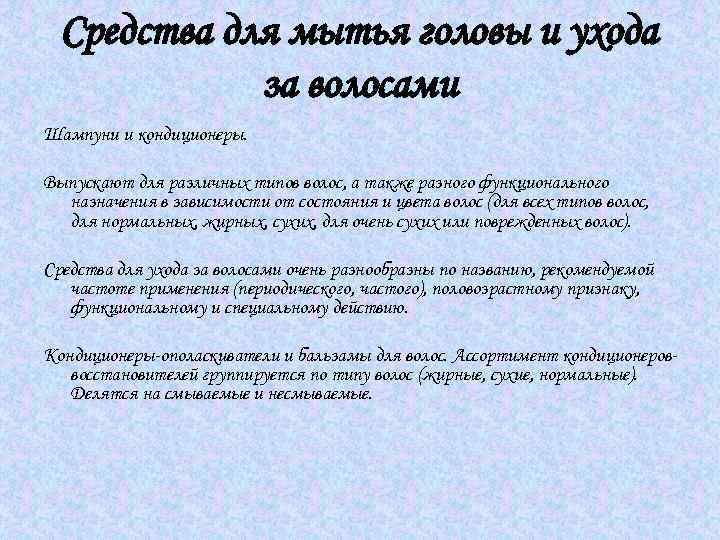 Средства для мытья головы и ухода за волосами

Шампуни и кондиционеры.

Выпускают для различных типов волос, а также разного функционального назначения в зависимости от состояния и цвета волос (для всех типов волос, для нормальных, жирных, сухих, для очень сухих или поврежденных волос).

Средства для ухода за волосами очень разнообразны по названию, рекомендуемой частоте применения (периодического, частого), половозрастному признаку, функциональному и специальному действию.

Кондиционеры-ополаскиватели и бальзамы для волос. Ассортимент кондиционеров-восстановителей группируется по типу волос (жирные, сухие, нормальные). Делятся на смываемые и несмываемые.